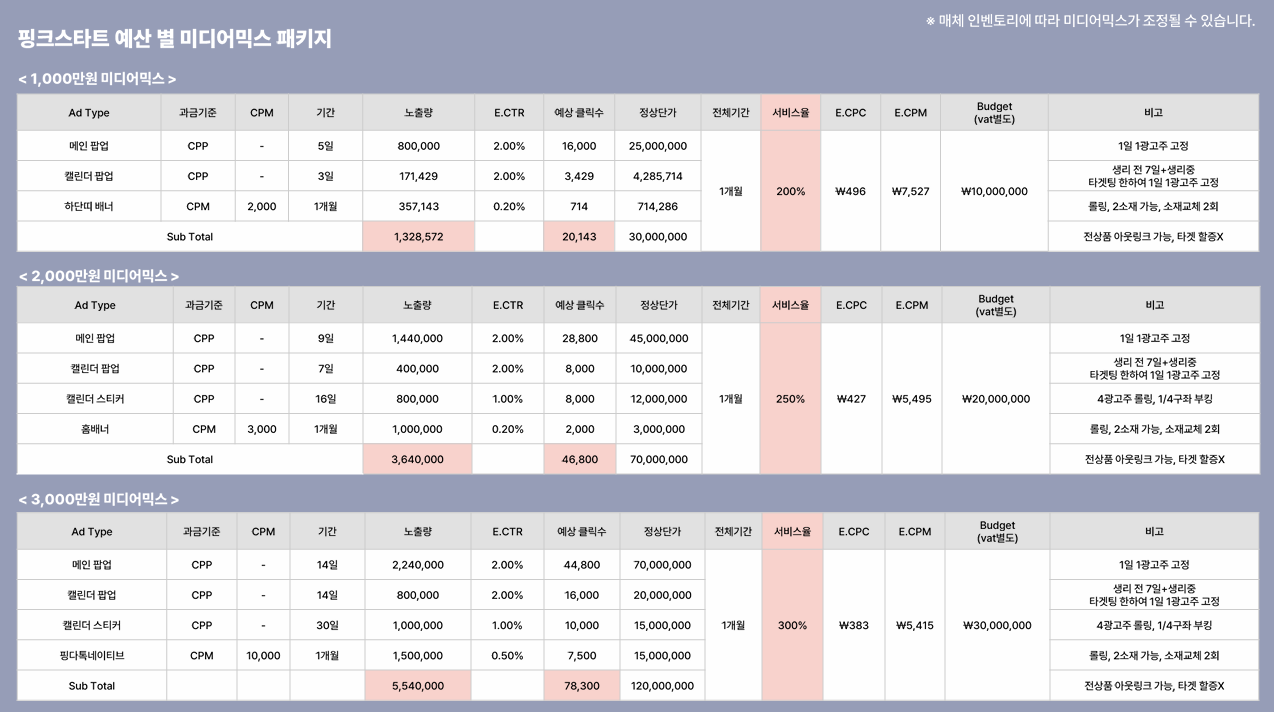 핑크스타트 예산 별 미디어믹스 패키지

※ 매체 인벤토리에 따라 미디어믹스가 조정될 수 있습니다.

< 1,000만원 미디어믹스 >

| Ad Type | 과금기준 | CPM | 기간 | 노출량 | E.CTR | 예상 클릭수 | 정상단가 | 전체기간 | 서비스율 | E.CPC | E.CPM | Budget (vat별도) | 비고 |
|---|---|---|---|---|---|---|---|---|---|---|---|---|---|
| 메인 팝업 | CPP | - | 5일 | 800,000 | 2.00% | 16,000 | 25,000,000 | 1개월 | 200% | ₩496 | ₩7,527 | ₩10,000,000 | 1일 1광고주 고정 |
| 캘린더 팝업 | CPP | - | 3일 | 171,429 | 2.00% | 3,429 | 4,285,714 | | | | | | 생리 전 7일+생리중 타겟팅 한하여 1일 1광고주 고정 |
| 하단띠 배너 | CPM | 2,000 | 1개월 | 357,143 | 0.20% | 714 | 714,286 | | | | | | 롤링, 2소재 가능, 소재교체 2회 |
| Sub Total | | | | 1,328,572 | | 20,143 | 30,000,000 | | | | | | 전상품 아웃링크 가능, 타겟 할증X |

< 2,000만원 미디어믹스 >

| Ad Type | 과금기준 | CPM | 기간 | 노출량 | E.CTR | 예상 클릭수 | 정상단가 | 전체기간 | 서비스율 | E.CPC | E.CPM | Budget (vat별도) | 비고 |
|---|---|---|---|---|---|---|---|---|---|---|---|---|---|
| 메인 팝업 | CPP | - | 9일 | 1,440,000 | 2.00% | 28,800 | 45,000,000 | 1개월 | 250% | ₩427 | ₩5,495 | ₩20,000,000 | 1일 1광고주 고정 |
| 캘린더 팝업 | CPP | - | 7일 | 400,000 | 2.00% | 8,000 | 10,000,000 | | | | | | 생리 전 7일+생리중 타겟팅 한하여 1일 1광고주 고정 |
| 캘린더 스티커 | CPP | - | 16일 | 800,000 | 1.00% | 8,000 | 12,000,000 | | | | | | 4광고주 롤링, 1/4구좌 부킹 |
| 홈배너 | CPM | 3,000 | 1개월 | 1,000,000 | 0.20% | 2,000 | 3,000,000 | | | | | | 롤링, 2소재 가능, 소재교체 2회 |
| Sub Total | | | | 3,640,000 | | 46,800 | 70,000,000 | | | | | | 전상품 아웃링크 가능, 타겟 할증X |

< 3,000만원 미디어믹스 >

| Ad Type | 과금기준 | CPM | 기간 | 노출량 | E.CTR | 예상 클릭수 | 정상단가 | 전체기간 | 서비스율 | E.CPC | E.CPM | Budget (vat별도) | 비고 |
|---|---|---|---|---|---|---|---|---|---|---|---|---|---|
| 메인 팝업 | CPP | - | 14일 | 2,240,000 | 2.00% | 44,800 | 70,000,000 | 1개월 | 300% | ₩383 | ₩5,415 | ₩30,000,000 | 1일 1광고주 고정 |
| 캘린더 팝업 | CPP | - | 14일 | 800,000 | 2.00% | 16,000 | 20,000,000 | | | | | | 생리 전 7일+생리중 타겟팅 한하여 1일 1광고주 고정 |
| 캘린더 스티커 | CPP | - | 30일 | 1,000,000 | 1.00% | 10,000 | 15,000,000 | | | | | | 4광고주 롤링, 1/4구좌 부킹 |
| 핑다톡네이티브 | CPM | 10,000 | 1개월 | 1,500,000 | 0.50% | 7,500 | 15,000,000 | | | | | | 롤링, 2소재 가능, 소재교체 2회 |
| Sub Total | | | | 5,540,000 | | 78,300 | 120,000,000 | | | | | | 전상품 아웃링크 가능, 타겟 할증X |